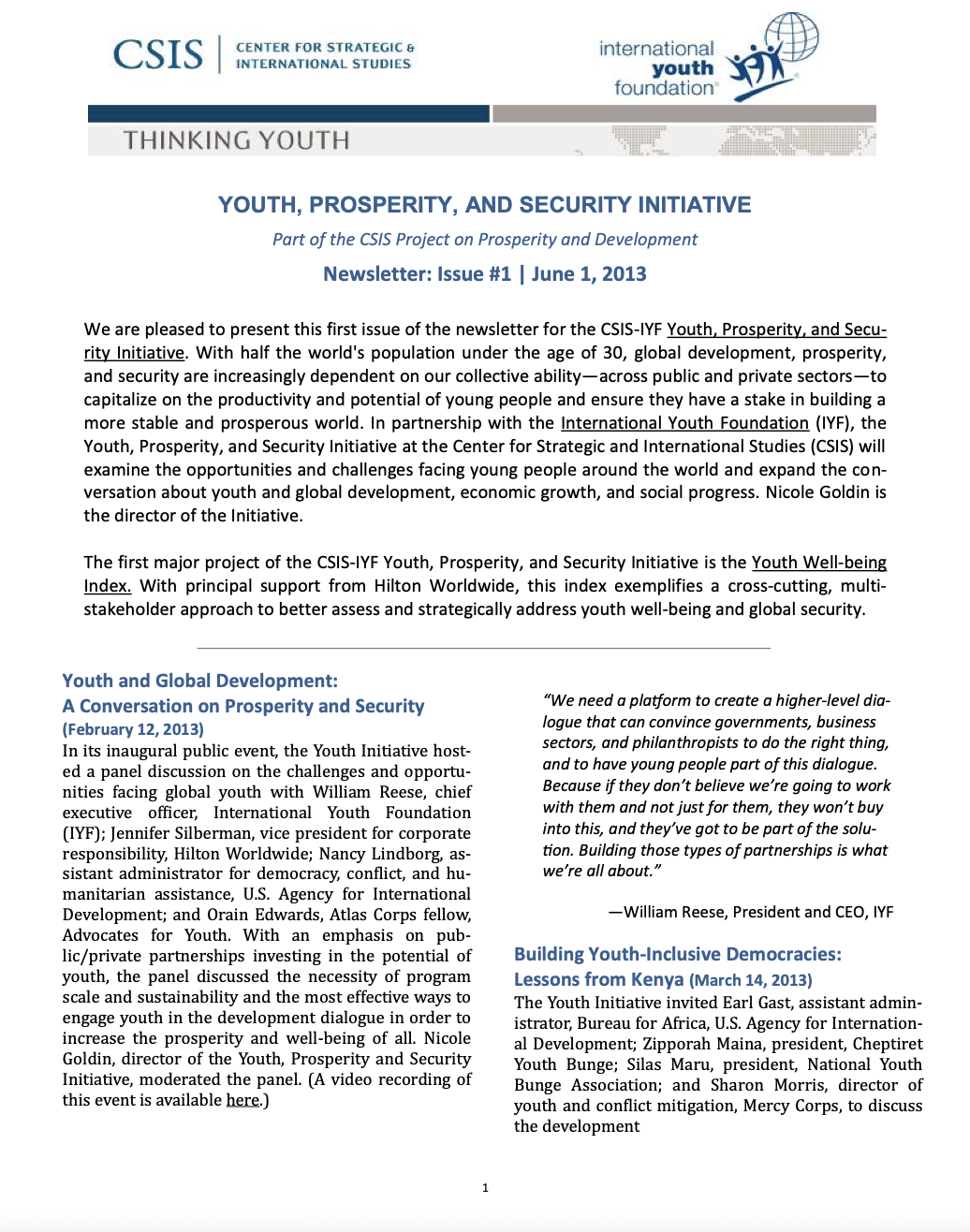 CSIS | CENTER FOR STRATEGIC & INTERNATIONAL STUDIES

international youth foundation®

THINKING YOUTH

YOUTH, PROSPERITY, AND SECURITY INITIATIVE

Part of the CSIS Project on Prosperity and Development

Newsletter: Issue #1 | June 1, 2013

We are pleased to present this first issue of the newsletter for the CSIS-IYF Youth, Prosperity, and Security Initiative. With half the world's population under the age of 30, global development, prosperity, and security are increasingly dependent on our collective ability—across public and private sectors—to capitalize on the productivity and potential of young people and ensure they have a stake in building a more stable and prosperous world. In partnership with the International Youth Foundation (IYF), the Youth, Prosperity, and Security Initiative at the Center for Strategic and International Studies (CSIS) will examine the opportunities and challenges facing young people around the world and expand the conversation about youth and global development, economic growth, and social progress. Nicole Goldin is the director of the Initiative.

The first major project of the CSIS-IYF Youth, Prosperity, and Security Initiative is the Youth Well-being Index. With principal support from Hilton Worldwide, this index exemplifies a cross-cutting, multi-stakeholder approach to better assess and strategically address youth well-being and global security.

Youth and Global Development:
A Conversation on Prosperity and Security
(February 12, 2013)
In its inaugural public event, the Youth Initiative hosted a panel discussion on the challenges and opportunities facing global youth with William Reese, chief executive officer, International Youth Foundation (IYF); Jennifer Silberman, vice president for corporate responsibility, Hilton Worldwide; Nancy Lindborg, assistant administrator for democracy, conflict, and humanitarian assistance, U.S. Agency for International Development; and Orain Edwards, Atlas Corps fellow, Advocates for Youth. With an emphasis on public/private partnerships investing in the potential of youth, the panel discussed the necessity of program scale and sustainability and the most effective ways to engage youth in the development dialogue in order to increase the prosperity and well-being of all. Nicole Goldin, director of the Youth, Prosperity and Security Initiative, moderated the panel. (A video recording of this event is available here.)

"We need a platform to create a higher-level dialogue that can convince governments, business sectors, and philanthropists to do the right thing, and to have young people part of this dialogue. Because if they don't believe we're going to work with them and not just for them, they won't buy into this, and they've got to be part of the solution. Building those types of partnerships is what we're all about."

—William Reese, President and CEO, IYF

Building Youth-Inclusive Democracies:
Lessons from Kenya (March 14, 2013)
The Youth Initiative invited Earl Gast, assistant administrator, Bureau for Africa, U.S. Agency for International Development; Zipporah Maina, president, Cheptiret Youth Bunge; Silas Maru, president, National Youth Bunge Association; and Sharon Morris, director of youth and conflict mitigation, Mercy Corps, to discuss the development

1